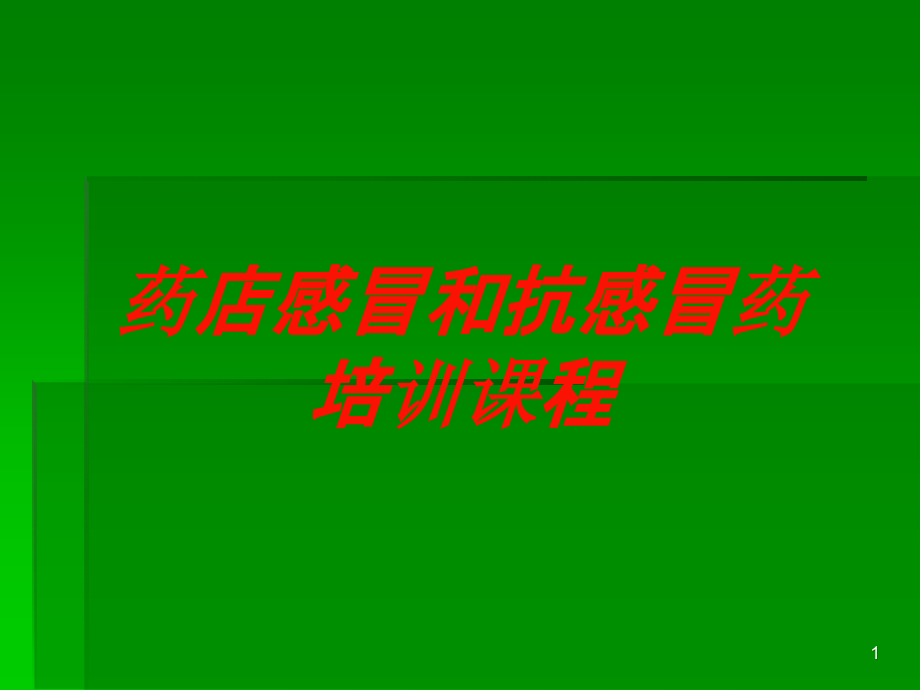 药店感冒和抗感冒药培训课程

1